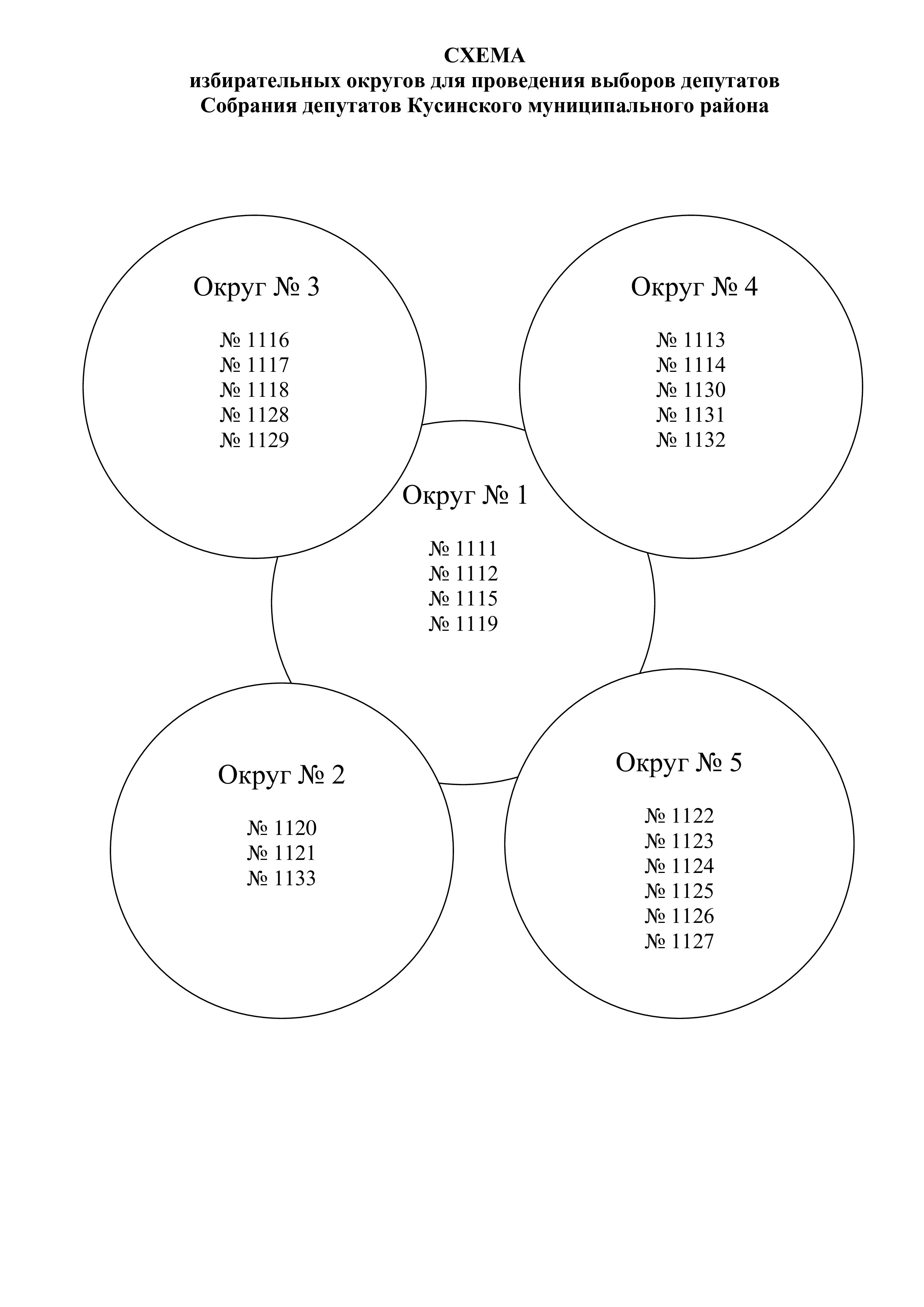 СХЕМА
избирательных округов для проведения выборов депутатов Собрания депутатов Кусинского муниципального района

Округ № 3

№ 1116
№ 1117
№ 1118
№ 1128
№ 1129

Округ № 4

№ 1113
№ 1114
№ 1130
№ 1131
№ 1132

Округ № 1

№ 1111
№ 1112
№ 1115
№ 1119

Округ № 2

№ 1120
№ 1121
№ 1133

Округ № 5

№ 1122
№ 1123
№ 1124
№ 1125
№ 1126
№ 1127